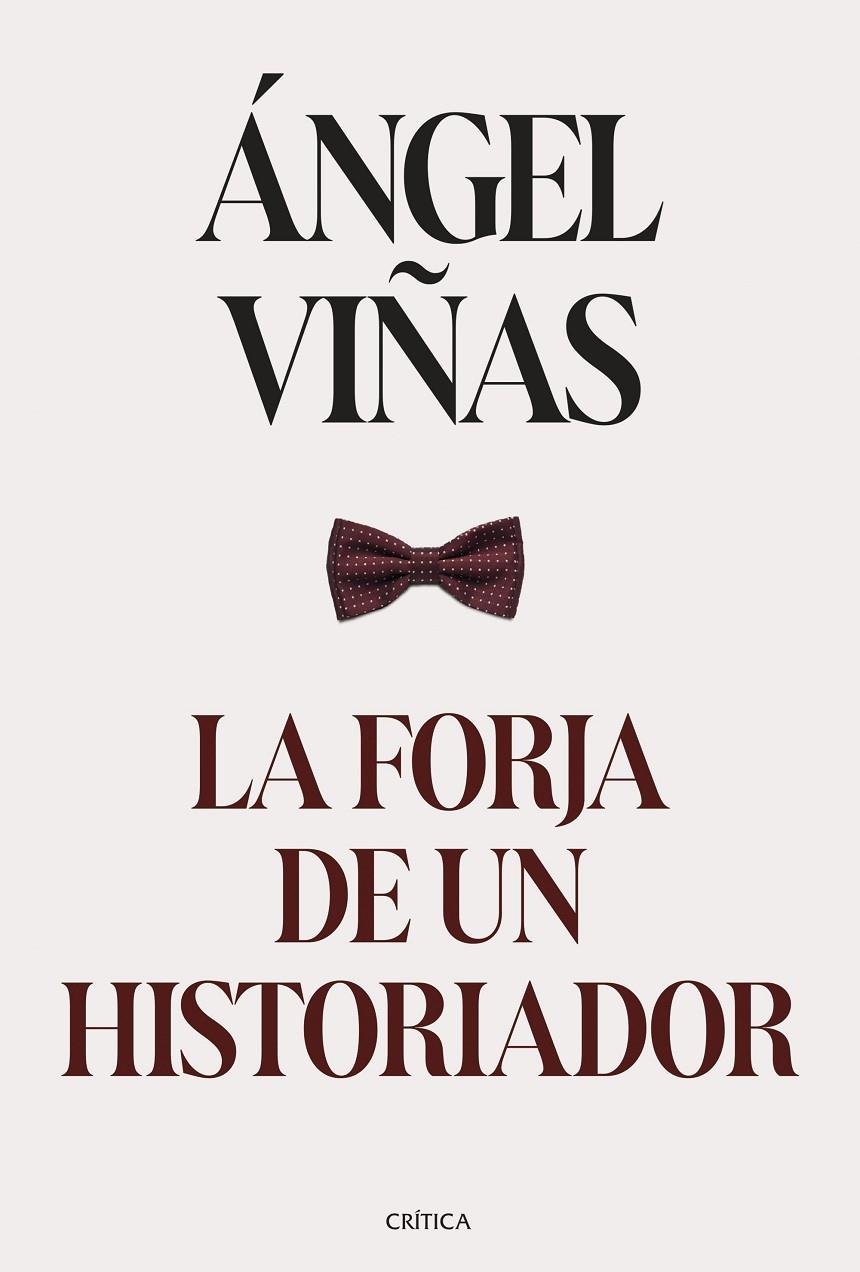 ÁNGEL VIÑAS

LA FORJA DE UN HISTORIADOR

CRÍTICA